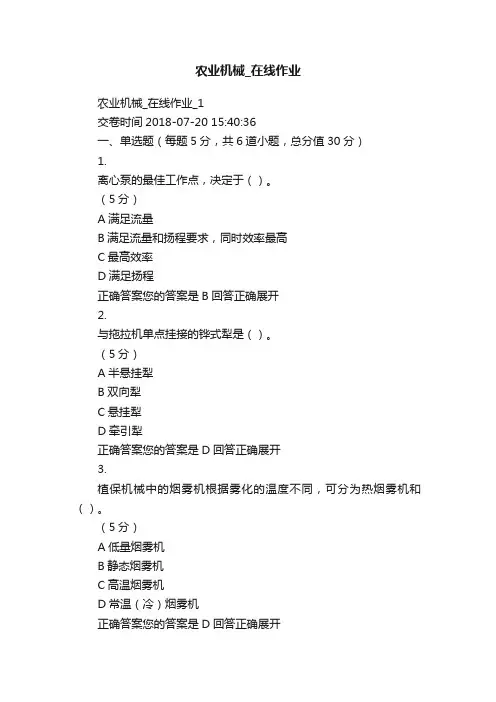 农业机械_在线作业

农业机械_在线作业_1

交卷时间 2018-07-20 15:40:36

一、单选题（每题 5 分，共 6 道小题，总分值 30 分）

1.

离心泵的最佳工作点，决定于（ ）。

（5 分）

A 满足流量

B 满足流量和扬程要求，同时效率最高

C 最高效率

D 满足扬程

正确答案您的答案是 B 回答正确展开

2.

与拖拉机单点挂接的铧式犁是（ ）。

（5 分）

A 半悬挂犁

B 双向犁

C 悬挂犁

D 牵引犁

正确答案您的答案是 D 回答正确展开

3.

植保机械中的烟雾机根据雾化的温度不同，可分为热烟雾机和（ ）。

（5 分）

A 低量烟雾机

B 静态烟雾机

C 高温烟雾机

D 常温（冷）烟雾机

正确答案您的答案是 D 回答正确展开